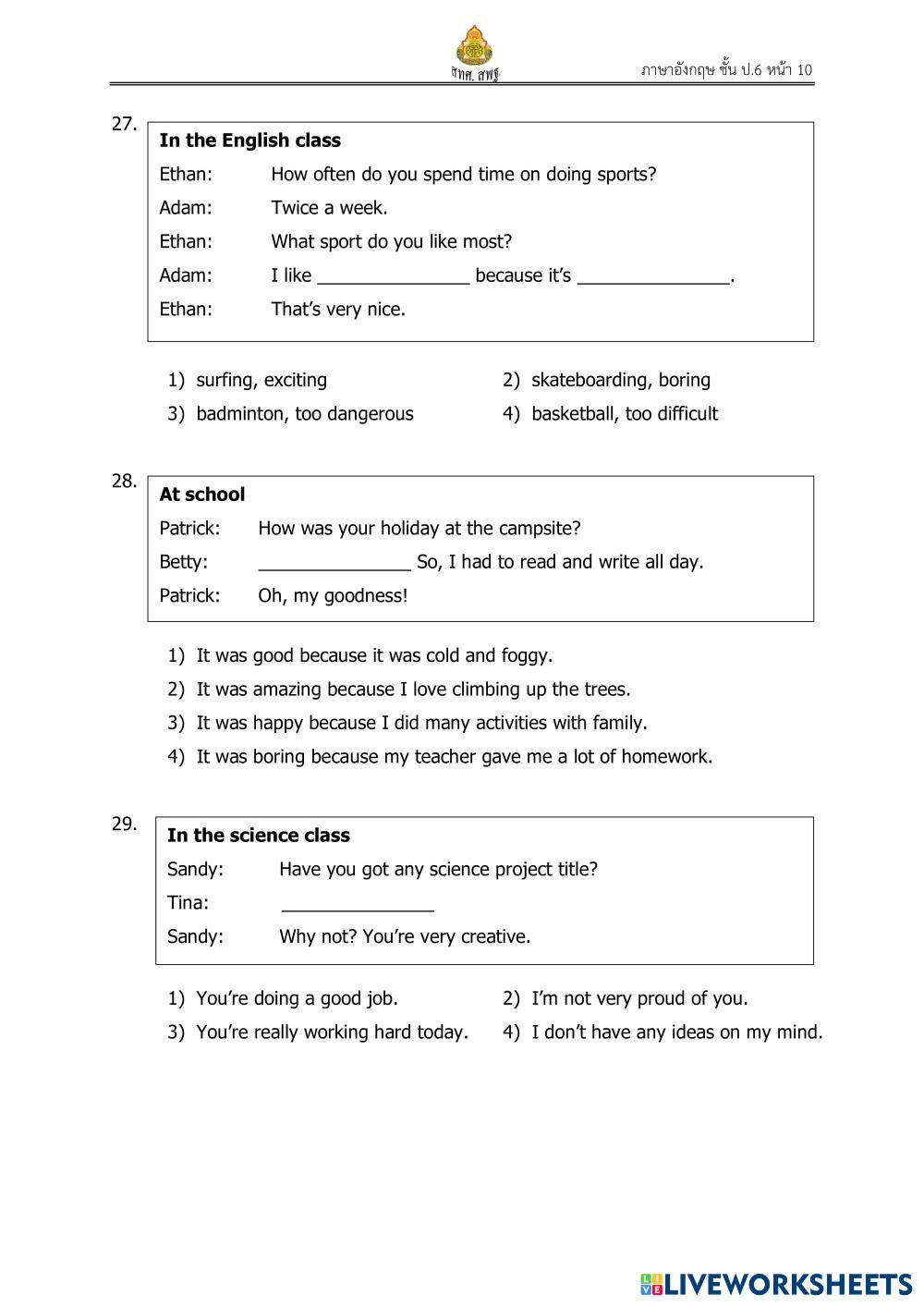 สทศ. สพฐ.

ภาษาอังกฤษ ชั้น ป.6 หน้า 10

27.
**In the English class**

Ethan: How often do you spend time on doing sports?

Adam: Twice a week.

Ethan: What sport do you like most?

Adam: I like _______________ because it's _______________.

Ethan: That's very nice.

1) surfing, exciting
2) skateboarding, boring
3) badminton, too dangerous
4) basketball, too difficult

28.
**At school**

Patrick: How was your holiday at the campsite?

Betty: _______________ So, I had to read and write all day.

Patrick: Oh, my goodness!

1) It was good because it was cold and foggy.
2) It was amazing because I love climbing up the trees.
3) It was happy because I did many activities with family.
4) It was boring because my teacher gave me a lot of homework.

29.
**In the science class**

Sandy: Have you got any science project title?

Tina: _______________

Sandy: Why not? You're very creative.

1) You're doing a good job.
2) I'm not very proud of you.
3) You're really working hard today.
4) I don't have any ideas on my mind.

LIVEWORKSHEETS